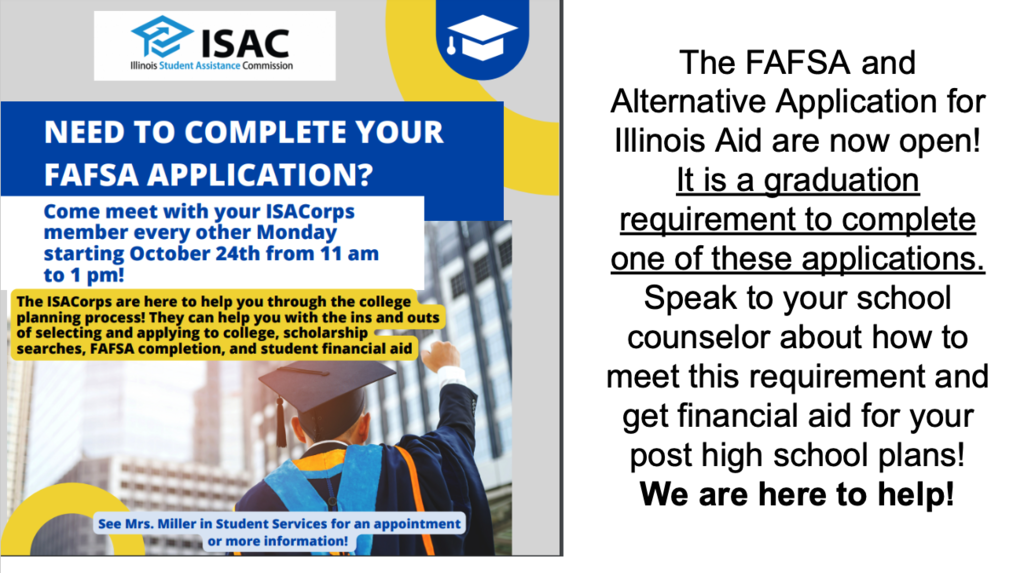 ISAC
Illinois Student Assistance Commission

NEED TO COMPLETE YOUR FAFSA APPLICATION?

Come meet with your ISACorps member every other Monday starting October 24th from 11 am to 1 pm!

The ISACorps are here to help you through the college planning process! They can help you with the ins and outs of selecting and applying to college, scholarship searches, FAFSA completion, and student financial aid

See Mrs. Miller in Student Services for an appointment or more information!

The FAFSA and Alternative Application for Illinois Aid are now open! It is a graduation requirement to complete one of these applications. Speak to your school counselor about how to meet this requirement and get financial aid for your post high school plans! We are here to help!